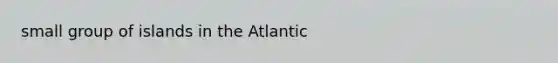 small group of islands in the Atlantic